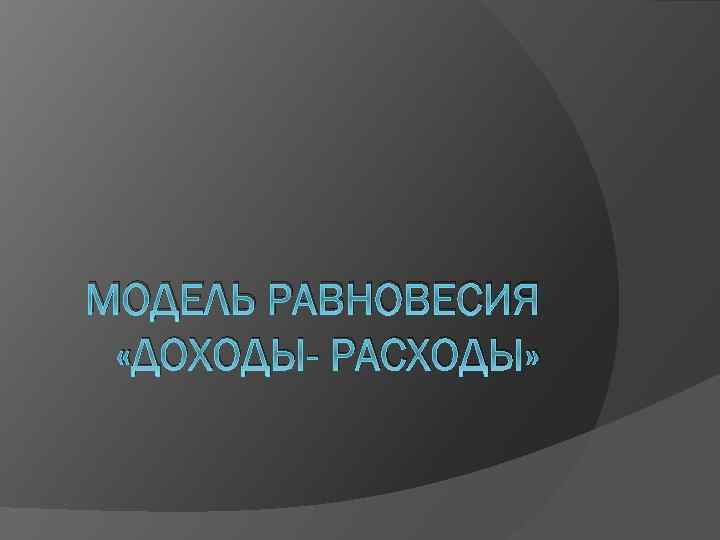 МОДЕЛЬ РАВНОВЕСИЯ «ДОХОДЫ- РАСХОДЫ»